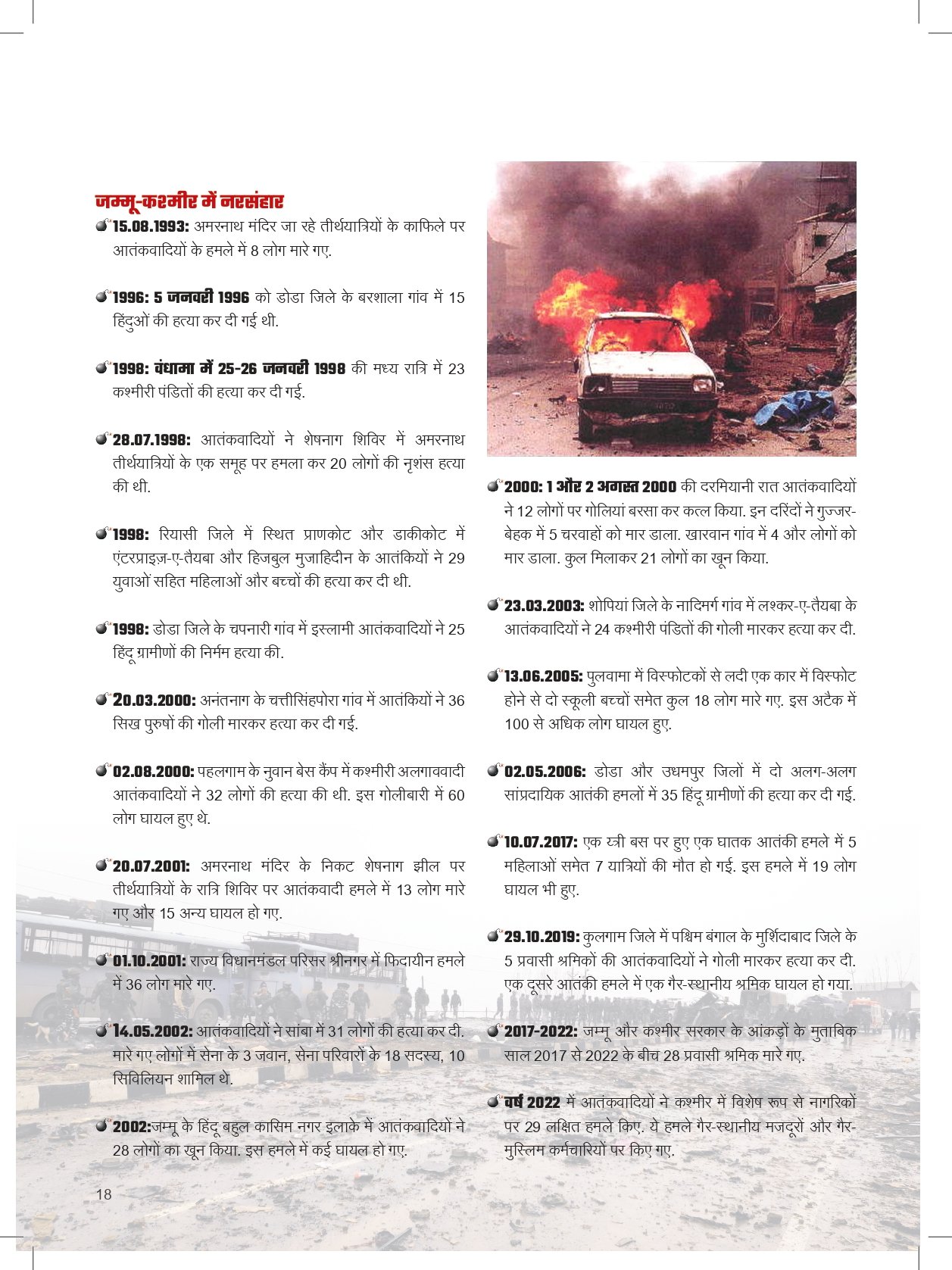 जम्मू-कश्मीर में नरसंहार

15.08.1993: अमरनाथ मंदिर जा रहे तीर्थयात्रियों के काफिले पर आतंकवादियों के हमले में 8 लोग मारे गए.

1996: 5 जनवरी 1996 को डोडा जिले के बरशाला गांव में 15 हिंदुओं की हत्या कर दी गई थी.

1998: वंधामा में 25-26 जनवरी 1998 की मध्य रात्रि में 23 कश्मीरी पंडितों की हत्या कर दी गई.

28.07.1998: आतंकवादियों ने शेषनाग शिविर में अमरनाथ तीर्थयात्रियों के एक समूह पर हमला कर 20 लोगों की नृशंस हत्या की थी.

1998: रियासी जिले में स्थित प्राणकोट और डाकीकोट में एंटरप्राइज़-ए-तैयबा और हिजबुल मुजाहिदीन के आतंकियों ने 29 युवाओं सहित महिलाओं और बच्चों की हत्या कर दी थी.

1998: डोडा जिले के चपनारी गांव में इस्लामी आतंकवादियों ने 25 हिंदू ग्रामीणों की निर्मम हत्या की.

20.03.2000: अनंतनाग के चत्तीसिंहपोरा गांव में आतंकियों ने 36 सिख पुरुषों की गोली मारकर हत्या कर दी गई.

02.08.2000: पहलगाम के नुवान बेस कैंप में कश्मीरी अलगाववादी आतंकवादियों ने 32 लोगों की हत्या की थी. इस गोलीबारी में 60 लोग घायल हुए थे.

20.07.2001: अमरनाथ मंदिर के निकट शेषनाग झील पर तीर्थयात्रियों के रात्रि शिविर पर आतंकवादी हमले में 13 लोग मारे गए और 15 अन्य घायल हो गए.

01.10.2001: राज्य विधानमंडल परिसर श्रीनगर में फिदायीन हमले में 36 लोग मारे गए.

14.05.2002: आतंकवादियों ने सांबा में 31 लोगों की हत्या कर दी. मारे गए लोगों में सेना के 3 जवान, सेना परिवारों के 18 सदस्य, 10 सिविलियन शामिल थे.

2002:जम्मू के हिंदू बहुल कासिम नगर इलाके में आतंकवादियों ने 28 लोगों का खून किया. इस हमले में कई घायल हो गए.

2000: 1 और 2 अगस्त 2000 की दरमियानी रात आतंकवादियों ने 12 लोगों पर गोलियां बरसा कर कत्ल किया. इन दरिंदों ने गुज्जर-बेहक में 5 चरवाहों को मार डाला. खारवान गांव में 4 और लोगों को मार डाला. कुल मिलाकर 21 लोगों का खून किया.

23.03.2003: शोपियां जिले के नादिमर्ग गांव में लश्कर-ए-तैयबा के आतंकवादियों ने 24 कश्मीरी पंडितों की गोली मारकर हत्या कर दी.

13.06.2005: पुलवामा में विस्फोटकों से लदी एक कार में विस्फोट होने से दो स्कूली बच्चों समेत कुल 18 लोग मारे गए. इस अटैक में 100 से अधिक लोग घायल हुए.

02.05.2006: डोडा और उधमपुर जिलों में दो अलग-अलग सांप्रदायिक आतंकी हमलों में 35 हिंदू ग्रामीणों की हत्या कर दी गई.

10.07.2017: एक स्त्री बस पर हुए एक घातक आतंकी हमले में 5 महिलाओं समेत 7 यात्रियों की मौत हो गई. इस हमले में 19 लोग घायल भी हुए.

29.10.2019: कुलगाम जिले में पश्चिम बंगाल के मुर्शिदाबाद जिले के 5 प्रवासी श्रमिकों की आतंकवादियों ने गोली मारकर हत्या कर दी. एक दूसरे आतंकी हमले में एक गैर-स्थानीय श्रमिक घायल हो गया.

2017-2022: जम्मू और कश्मीर सरकार के आंकड़ों के मुताबिक साल 2017 से 2022 के बीच 28 प्रवासी श्रमिक मारे गए.

वर्ष 2022 में आतंकवादियों ने कश्मीर में विशेष रूप से नागरिकों पर 29 लक्षित हमले किए. ये हमले गैर-स्थानीय मजदूरों और गैर-मुस्लिम कर्मचारियों पर किए गए.

18